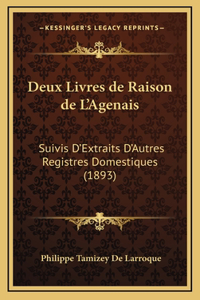 —KESSINGER'S LEGACY REPRINTS—

Deux Livres de Raison de L'Agenais

Suivis D'Extraits D'Autres Registres Domestiques (1893)

Philippe Tamizey De Larroque